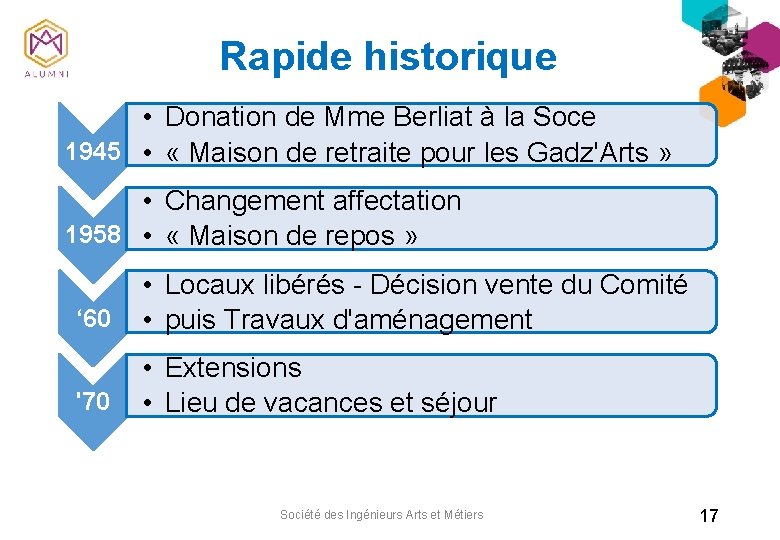 ALUMNI

Rapide historique

1945
• Donation de Mme Berliat à la Soce
• « Maison de retraite pour les Gadz'Arts »

1958
• Changement affectation
• « Maison de repos »

‘60
• Locaux libérés - Décision vente du Comité
• puis Travaux d'aménagement

'70
• Extensions
• Lieu de vacances et séjour

Société des Ingénieurs Arts et Métiers

17